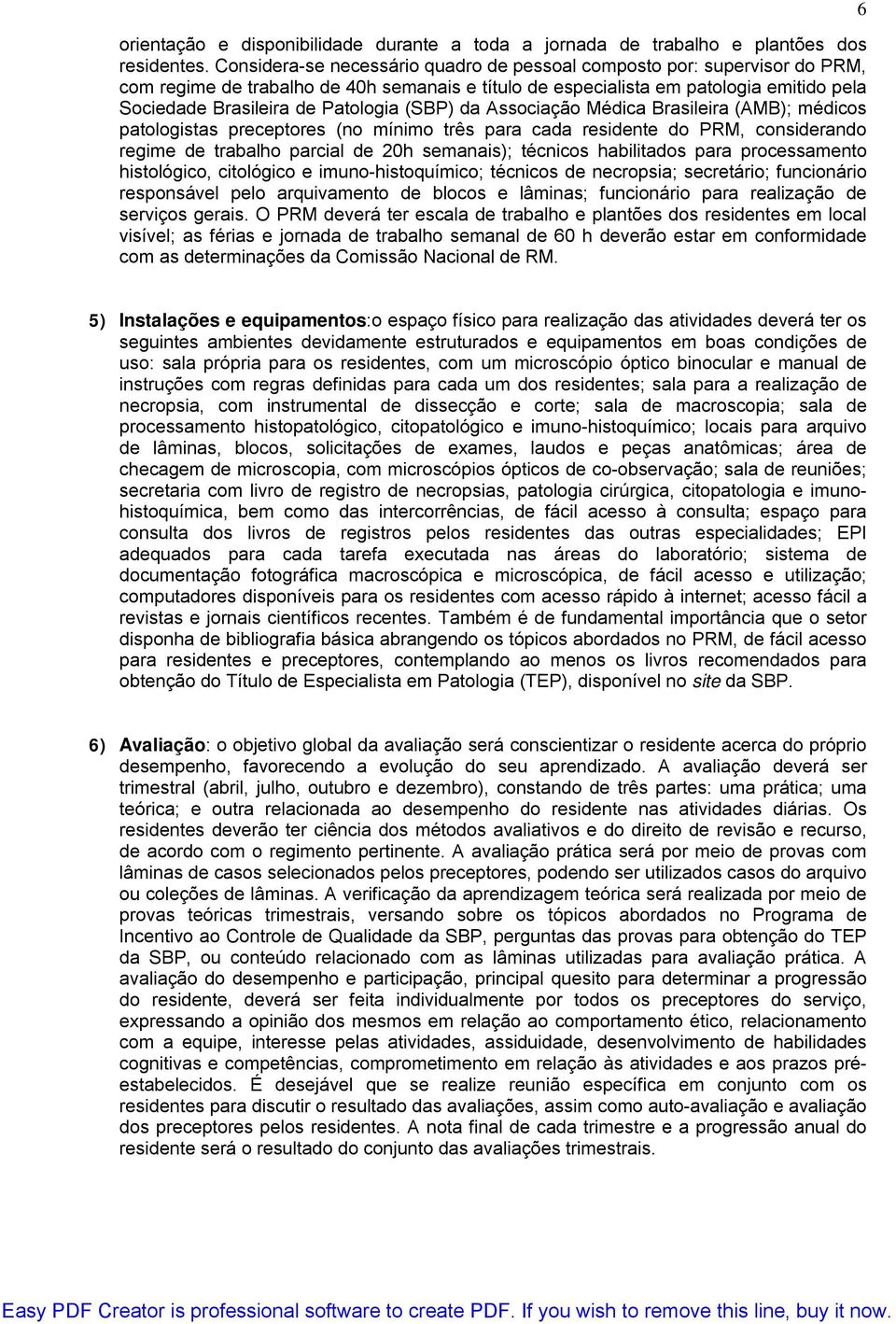 6

orientação e disponibilidade durante a toda a jornada de trabalho e plantões dos residentes. Considera-se necessário quadro de pessoal composto por: supervisor do PRM, com regime de trabalho de 40h semanais e título de especialista em patologia emitido pela Sociedade Brasileira de Patologia (SBP) da Associação Médica Brasileira (AMB); médicos patologistas preceptores (no mínimo três para cada residente do PRM, considerando regime de trabalho parcial de 20h semanais); técnicos habilitados para processamento histológico, citológico e imuno-histoquímico; técnicos de necropsia; secretário; funcionário responsável pelo arquivamento de blocos e lâminas; funcionário para realização de serviços gerais. O PRM deverá ter escala de trabalho e plantões dos residentes em local visível; as férias e jornada de trabalho semanal de 60 h deverão estar em conformidade com as determinações da Comissão Nacional de RM.

5) Instalações e equipamentos:o espaço físico para realização das atividades deverá ter os seguintes ambientes devidamente estruturados e equipamentos em boas condições de uso: sala própria para os residentes, com um microscópio óptico binocular e manual de instruções com regras definidas para cada um dos residentes; sala para a realização de necropsia, com instrumental de dissecção e corte; sala de macroscopia; sala de processamento histopatológico, citopatológico e imuno-histoquímico; locais para arquivo de lâminas, blocos, solicitações de exames, laudos e peças anatômicas; área de checagem de microscopia, com microscópios ópticos de co-observação; sala de reuniões; secretaria com livro de registro de necropsias, patologia cirúrgica, citopatologia e imuno-histoquímica, bem como das intercorrências, de fácil acesso à consulta; espaço para consulta dos livros de registros pelos residentes das outras especialidades; EPI adequados para cada tarefa executada nas áreas do laboratório; sistema de documentação fotográfica macroscópica e microscópica, de fácil acesso e utilização; computadores disponíveis para os residentes com acesso rápido à internet; acesso fácil a revistas e jornais científicos recentes. Também é de fundamental importância que o setor disponha de bibliografia básica abrangendo os tópicos abordados no PRM, de fácil acesso para residentes e preceptores, contemplando ao menos os livros recomendados para obtenção do Título de Especialista em Patologia (TEP), disponível no site da SBP.

6) Avaliação: o objetivo global da avaliação será conscientizar o residente acerca do próprio desempenho, favorecendo a evolução do seu aprendizado. A avaliação deverá ser trimestral (abril, julho, outubro e dezembro), constando de três partes: uma prática; uma teórica; e outra relacionada ao desempenho do residente nas atividades diárias. Os residentes deverão ter ciência dos métodos avaliativos e do direito de revisão e recurso, de acordo com o regimento pertinente. A avaliação prática será por meio de provas com lâminas de casos selecionados pelos preceptores, podendo ser utilizados casos do arquivo ou coleções de lâminas. A verificação da aprendizagem teórica será realizada por meio de provas teóricas trimestrais, versando sobre os tópicos abordados no Programa de Incentivo ao Controle de Qualidade da SBP, perguntas das provas para obtenção do TEP da SBP, ou conteúdo relacionado com as lâminas utilizadas para avaliação prática. A avaliação do desempenho e participação, principal quesito para determinar a progressão do residente, deverá ser feita individualmente por todos os preceptores do serviço, expressando a opinião dos mesmos em relação ao comportamento ético, relacionamento com a equipe, interesse pelas atividades, assiduidade, desenvolvimento de habilidades cognitivas e competências, comprometimento em relação às atividades e aos prazos pré-estabelecidos. É desejável que se realize reunião específica em conjunto com os residentes para discutir o resultado das avaliações, assim como auto-avaliação e avaliação dos preceptores pelos residentes. A nota final de cada trimestre e a progressão anual do residente será o resultado do conjunto das avaliações trimestrais.

Easy PDF Creator is professional software to create PDF. If you wish to remove this line, buy it now.